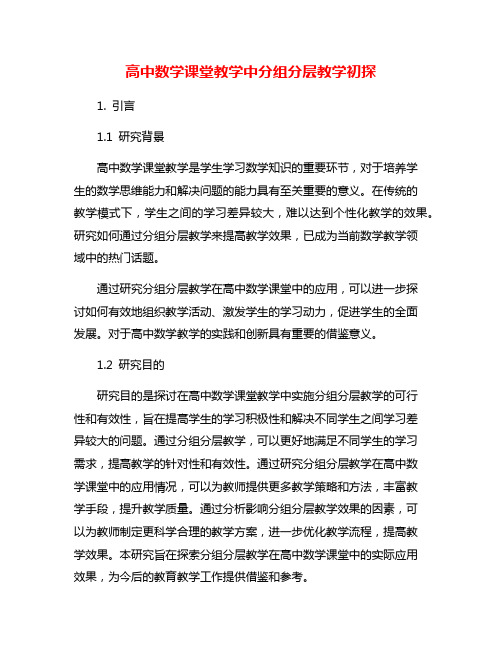 高中数学课堂教学中分组分层教学初探

1. 引言

1.1 研究背景

高中数学课堂教学是学生学习数学知识的重要环节，对于培养学生的数学思维能力和解决问题的能力具有至关重要的意义。在传统的教学模式下，学生之间的学习差异较大，难以达到个性化教学的效果。研究如何通过分组分层教学来提高教学效果，已成为当前数学教学领域中的热门话题。

通过研究分组分层教学在高中数学课堂中的应用，可以进一步探讨如何有效地组织教学活动、激发学生的学习动力，促进学生的全面发展。对于高中数学教学的实践和创新具有重要的借鉴意义。

1.2 研究目的

研究目的是探讨在高中数学课堂教学中实施分组分层教学的可行性和有效性，旨在提高学生的学习积极性和解决不同学生之间学习差异较大的问题。通过分组分层教学，可以更好地满足不同学生的学习需求，提高教学的针对性和有效性。通过研究分组分层教学在高中数学课堂中的应用情况，可以为教师提供更多教学策略和方法，丰富教学手段，提升教学质量。通过分析影响分组分层教学效果的因素，可以为教师制定更科学合理的教学方案，进一步优化教学流程，提高教学效果。本研究旨在探索分组分层教学在高中数学课堂中的实际应用效果，为今后的教育教学工作提供借鉴和参考。